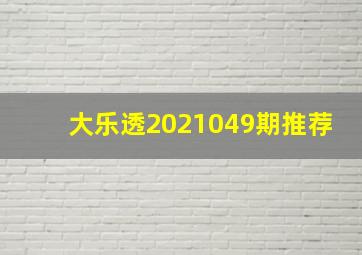 大乐透2021049期推荐